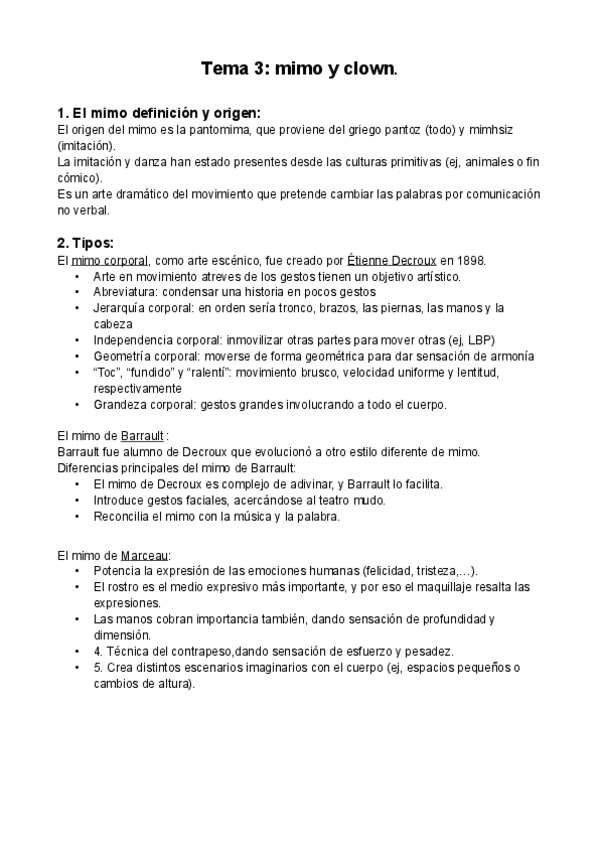 Tema 3: mimo y clown.

1. El mimo definición y origen:
El origen del mimo es la pantomima, que proviene del griego pantoz (todo) y mimhsiz (imitación).
La imitación y danza han estado presentes desde las culturas primitivas (ej, animales o fin cómico).
Es un arte dramático del movimiento que pretende cambiar las palabras por comunicación no verbal.

2. Tipos:
El mimo corporal, como arte escénico, fue creado por Étienne Decroux en 1898.
• Arte en movimiento atreves de los gestos tienen un objetivo artístico.
• Abreviatura: condensar una historia en pocos gestos
• Jerarquía corporal: en orden sería tronco, brazos, las piernas, las manos y la cabeza
• Independencia corporal: inmovilizar otras partes para mover otras (ej, LBP)
• Geometría corporal: moverse de forma geométrica para dar sensación de armonía
• "Toc", "fundido" y "ralentí": movimiento brusco, velocidad uniforme y lentitud, respectivamente
• Grandeza corporal: gestos grandes involucrando a todo el cuerpo.

El mimo de Barrault :
Barrault fue alumno de Decroux que evolucionó a otro estilo diferente de mimo.
Diferencias principales del mimo de Barrault:
• El mimo de Decroux es complejo de adivinar, y Barrault lo facilita.
• Introduce gestos faciales, acercándose al teatro mudo.
• Reconcilia el mimo con la música y la palabra.

El mimo de Marceau:
• Potencia la expresión de las emociones humanas (felicidad, tristeza,...).
• El rostro es el medio expresivo más importante, y por eso el maquillaje resalta las expresiones.
• Las manos cobran importancia también, dando sensación de profundidad y dimensión.
• 4. Técnica del contrapeso,dando sensación de esfuerzo y pesadez.
• 5. Crea distintos escenarios imaginarios con el cuerpo (ej, espacios pequeños o cambios de altura).